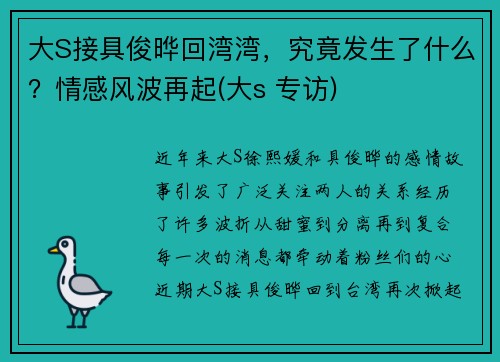 大S接具俊晔回湾湾，究竟发生了什么？情感风波再起(大s 专访)

近年来大S徐熙媛和具俊晔的感情故事引发了广泛关注两人的关系经历了许多波折从甜蜜到分离再到复合每一次的消息都牵动着粉丝们的心近期大S接具俊晔回到台湾再次掀起